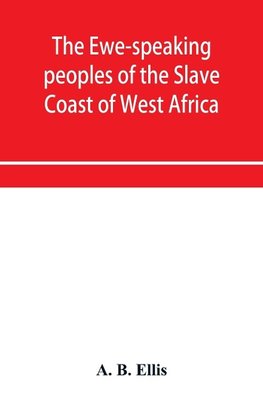 The Ewe-speaking peoples of the Slave Coast of West Africa

A. B. Ellis